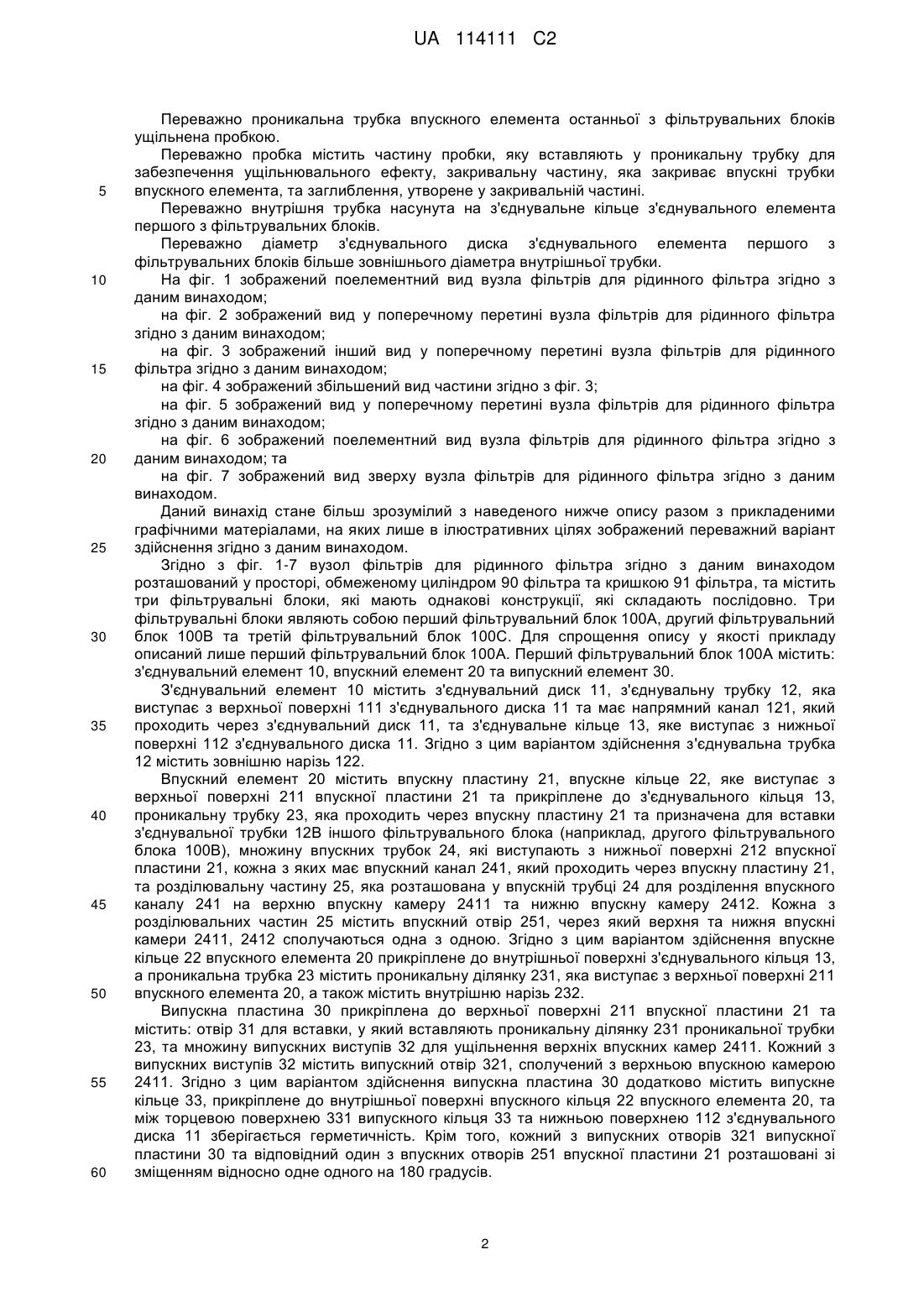 UA 114111 C2

Переважно проникальна трубка впускного елемента останньої з фільтрувальних блоків ущільнена пробкою.

Переважно пробка містить частину пробки, яку вставляють у проникальну трубку для забезпечення ущільнювального ефекту, закривальну частину, яка закриває впускні трубки
5 впускного елемента, та заглиблення, утворене у закривальній частині.

Переважно внутрішня трубка насунута на з'єднувальне кільце з'єднувального елемента першого з фільтрувальних блоків.

Переважно діаметр з'єднувального диска з'єднувального елемента першого з фільтрувальних блоків більше зовнішнього діаметра внутрішньої трубки.
10 На фіг. 1 зображений поелементний вид вузла фільтрів для рідинного фільтра згідно з даним винаходом;

на фіг. 2 зображений вид у поперечному перетині вузла фільтрів для рідинного фільтра згідно з даним винаходом;

на фіг. 3 зображений інший вид у поперечному перетині вузла фільтрів для рідинного
15 фільтра згідно з даним винаходом;

на фіг. 4 зображений збільшений вид частини згідно з фіг. 3;

на фіг. 5 зображений вид у поперечному перетині вузла фільтрів для рідинного фільтра згідно з даним винаходом;

на фіг. 6 зображений поелементний вид вузла фільтрів для рідинного фільтра згідно з
20 даним винаходом; та

на фіг. 7 зображений вид зверху вузла фільтрів для рідинного фільтра згідно з даним винаходом.

Даний винахід стане більш зрозумілий з наведеного нижче опису разом з прикладеними графічними матеріалами, на яких лише в ілюстративних цілях зображений переважний варіант
25 здійснення згідно з даним винаходом.

Згідно з фіг. 1-7 вузол фільтрів для рідинного фільтра згідно з даним винаходом розташований у просторі, обмеженому циліндром 90 фільтра та кришкою 91 фільтра, та містить три фільтрувальні блоки, які мають однакові конструкції, які складають послідовно. Три фільтрувальні блоки являють собою перший фільтрувальний блок 100А, другий фільтрувальний
30 блок 100В та третій фільтрувальний блок 100С. Для спрощення опису у якості прикладу описаний лише перший фільтрувальний блок 100А. Перший фільтрувальний блок 100А містить: з'єднувальний елемент 10, впускний елемент 20 та випускний елемент 30.

З'єднувальний елемент 10 містить з'єднувальний диск 11, з'єднувальну трубку 12, яка виступає з верхньої поверхні 111 з'єднувального диска 11 та має напрямний канал 121, який
35 проходить через з'єднувальний диск 11, та з'єднувальне кільце 13, яке виступає з нижньої поверхні 112 з'єднувального диска 11. Згідно з цим варіантом здійснення з'єднувальна трубка 12 містить зовнішню нарізь 122.

Впускний елемент 20 містить впускну пластину 21, впускне кільце 22, яке виступає з верхньої поверхні 211 впускної пластини 21 та прикріплене до з'єднувального кільця 13,
40 проникальну трубку 23, яка проходить через впускну пластину 21 та призначена для вставки з'єднувальної трубки 12В іншого фільтрувального блока (наприклад, другого фільтрувального блока 100В), множину впускних трубок 24, які виступають з нижньої поверхні 212 впускної пластини 21, кожна з яких має впускний канал 241, який проходить через впускну пластину 21, та розділювальну частину 25, яка розташована у впускній трубці 24 для розділення впускного
45 каналу 241 на верхню впускну камеру 2411 та нижню впускну камеру 2412. Кожна з розділювальних частин 25 містить впускний отвір 251, через який верхня та нижня впускні камери 2411, 2412 сполучаються одна з одною. Згідно з цим варіантом здійснення впускне кільце 22 впускного елемента 20 прикріплене до внутрішньої поверхні з'єднувального кільця 13, а проникальна трубка 23 містить проникальну ділянку 231, яка виступає з верхньої поверхні 211
50 впускного елемента 20, а також містить внутрішню нарізь 232.

Випускна пластина 30 прикріплена до верхньої поверхні 211 впускної пластини 21 та містить: отвір 31 для вставки, у який вставляють проникальну ділянку 231 проникальної трубки 23, та множину випускних виступів 32 для ущільнення верхніх впускних камер 2411. Кожний з випускних виступів 32 містить випускний отвір 321, сполучений з верхньою впускною камерою
55 2411. Згідно з цим варіантом здійснення випускна пластина 30 додатково містить випускне кільце 33, прикріплене до внутрішньої поверхні впускного кільця 22 впускного елемента 20, та між торцевою поверхнею 331 випускного кільця 33 та нижньою поверхнею 112 з'єднувального диска 11 зберігається герметичність. Крім того, кожний з випускних отворів 321 випускної пластини 30 та відповідний один з впускних отворів 251 впускної пластини 21 розташовані зі
60 зміщенням відносно одне одного на 180 градусів.

2